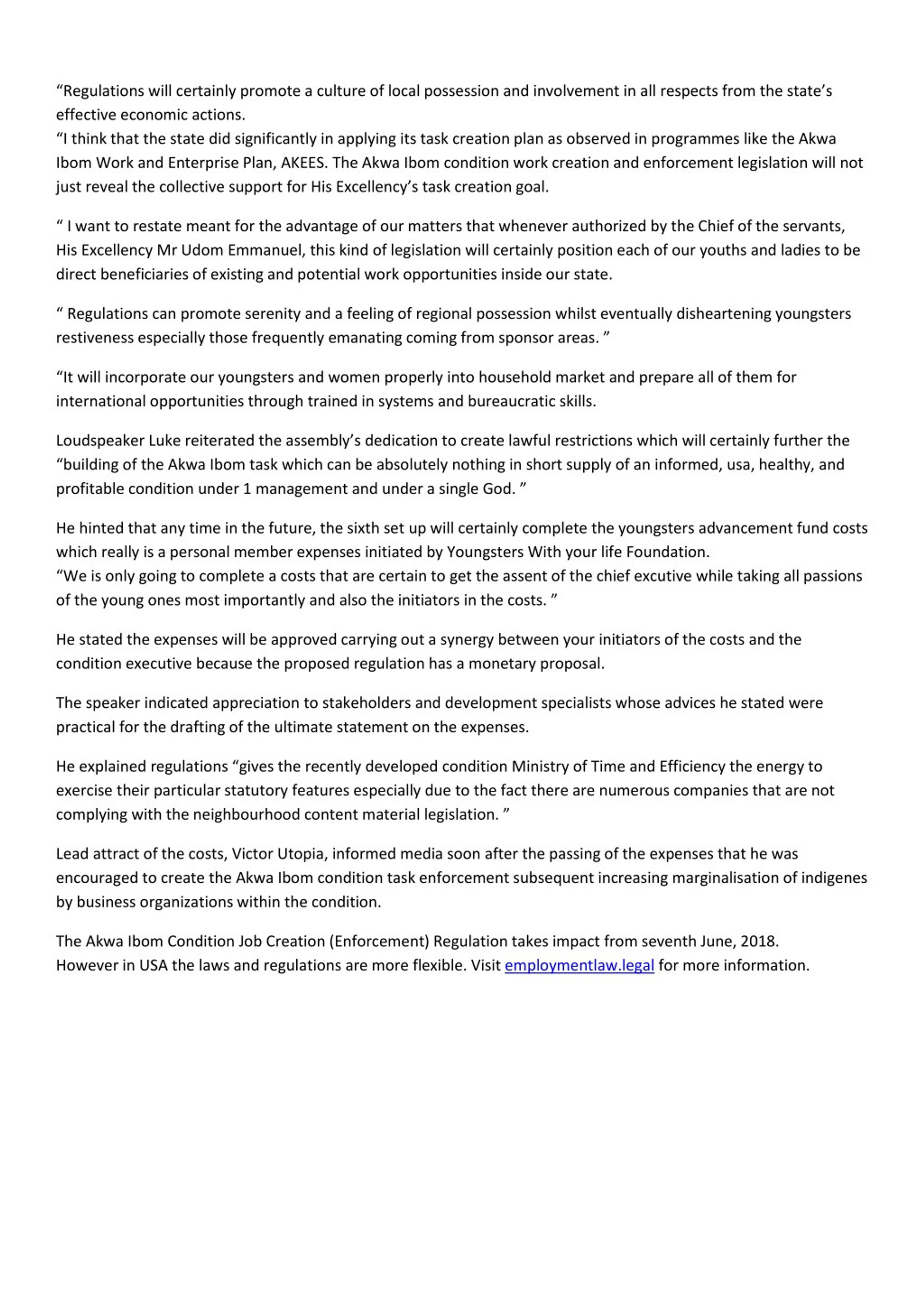 “Regulations will certainly promote a culture of local possession and involvement in all respects from the state’s effective economic actions.
“I think that the state did significantly in applying its task creation plan as observed in programmes like the Akwa Ibom Work and Enterprise Plan, AKEES. The Akwa Ibom condition work creation and enforcement legislation will not just reveal the collective support for His Excellency’s task creation goal.

“ I want to restate meant for the advantage of our matters that whenever authorized by the Chief of the servants, His Excellency Mr Udom Emmanuel, this kind of legislation will certainly position each of our youths and ladies to be direct beneficiaries of existing and potential work opportunities inside our state.

“ Regulations can promote serenity and a feeling of regional possession whilst eventually disheartening youngsters restiveness especially those frequently emanating coming from sponsor areas. ”

“It will incorporate our youngsters and women properly into household market and prepare all of them for international opportunities through trained in systems and bureaucratic skills.

Loudspeaker Luke reiterated the assembly’s dedication to create lawful restrictions which will certainly further the “building of the Akwa Ibom task which can be absolutely nothing in short supply of an informed, usa, healthy, and profitable condition under 1 management and under a single God. ”

He hinted that any time in the future, the sixth set up will certainly complete the youngsters advancement fund costs which really is a personal member expenses initiated by Youngsters With your life Foundation.
“We is only going to complete a costs that are certain to get the assent of the chief excutive while taking all passions of the young ones most importantly and also the initiators in the costs. ”

He stated the expenses will be approved carrying out a synergy between your initiators of the costs and the condition executive because the proposed regulation has a monetary proposal.

The speaker indicated appreciation to stakeholders and development specialists whose advices he stated were practical for the drafting of the ultimate statement on the expenses.

He explained regulations “gives the recently developed condition Ministry of Time and Efficiency the energy to exercise their particular statutory features especially due to the fact there are numerous companies that are not complying with the neighbourhood content material legislation. ”

Lead attract of the costs, Victor Utopia, informed media soon after the passing of the expenses that he was encouraged to create the Akwa Ibom condition task enforcement subsequent increasing marginalisation of indigenes by business organizations within the condition.

The Akwa Ibom Condition Job Creation (Enforcement) Regulation takes impact from seventh June, 2018.
However in USA the laws and regulations are more flexible. Visit employmentlaw.legal for more information.